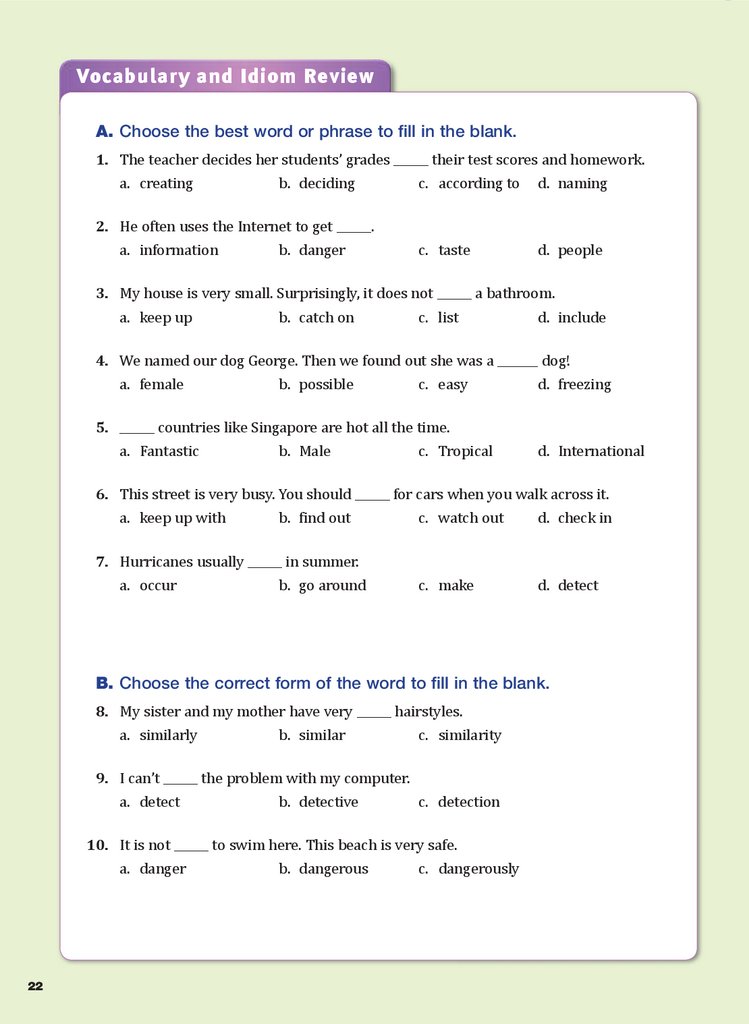 Vocabulary and Idiom Review

A. Choose the best word or phrase to fill in the blank.

1. The teacher decides her students' grades _____ their test scores and homework.
a. creating b. deciding c. according to d. naming

2. He often uses the Internet to get _____.
a. information b. danger c. taste d. people

3. My house is very small. Surprisingly, it does not _____ a bathroom.
a. keep up b. catch on c. list d. include

4. We named our dog George. Then we found out she was a _____ dog!
a. female b. possible c. easy d. freezing

5. _____ countries like Singapore are hot all the time.
a. Fantastic b. Male c. Tropical d. International

6. This street is very busy. You should _____ for cars when you walk across it.
a. keep up with b. find out c. watch out d. check in

7. Hurricanes usually _____ in summer.
a. occur b. go around c. make d. detect

B. Choose the correct form of the word to fill in the blank.

8. My sister and my mother have very _____ hairstyles.
a. similarly b. similar c. similarity

9. I can't _____ the problem with my computer.
a. detect b. detective c. detection

10. It is not _____ to swim here. This beach is very safe.
a. danger b. dangerous c. dangerously

22